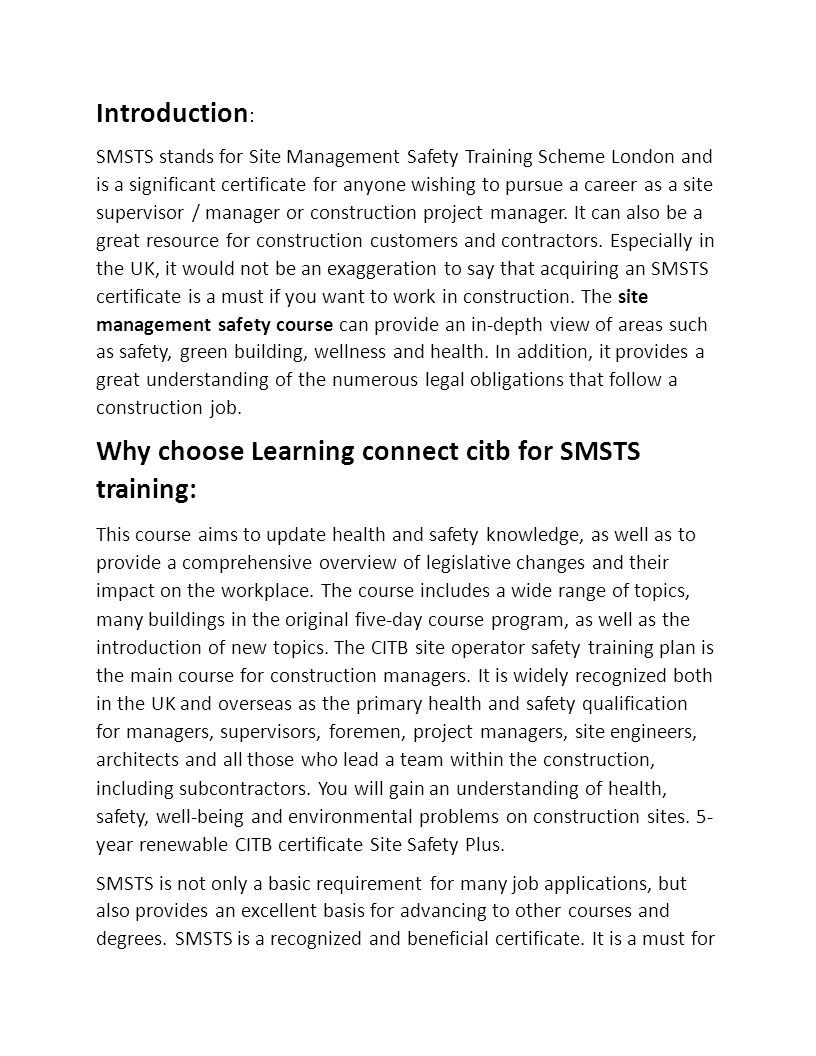 Introduction:

SMSTS stands for Site Management Safety Training Scheme London and is a significant certificate for anyone wishing to pursue a career as a site supervisor / manager or construction project manager. It can also be a great resource for construction customers and contractors. Especially in the UK, it would not be an exaggeration to say that acquiring an SMSTS certificate is a must if you want to work in construction. The site management safety course can provide an in-depth view of areas such as safety, green building, wellness and health. In addition, it provides a great understanding of the numerous legal obligations that follow a construction job.

Why choose Learning connect citb for SMSTS training:

This course aims to update health and safety knowledge, as well as to provide a comprehensive overview of legislative changes and their impact on the workplace. The course includes a wide range of topics, many buildings in the original five-day course program, as well as the introduction of new topics. The CITB site operator safety training plan is the main course for construction managers. It is widely recognized both in the UK and overseas as the primary health and safety qualification for managers, supervisors, foremen, project managers, site engineers, architects and all those who lead a team within the construction, including subcontractors. You will gain an understanding of health, safety, well-being and environmental problems on construction sites. 5-year renewable CITB certificate Site Safety Plus.

SMSTS is not only a basic requirement for many job applications, but also provides an excellent basis for advancing to other courses and degrees. SMSTS is a recognized and beneficial certificate. It is a must for